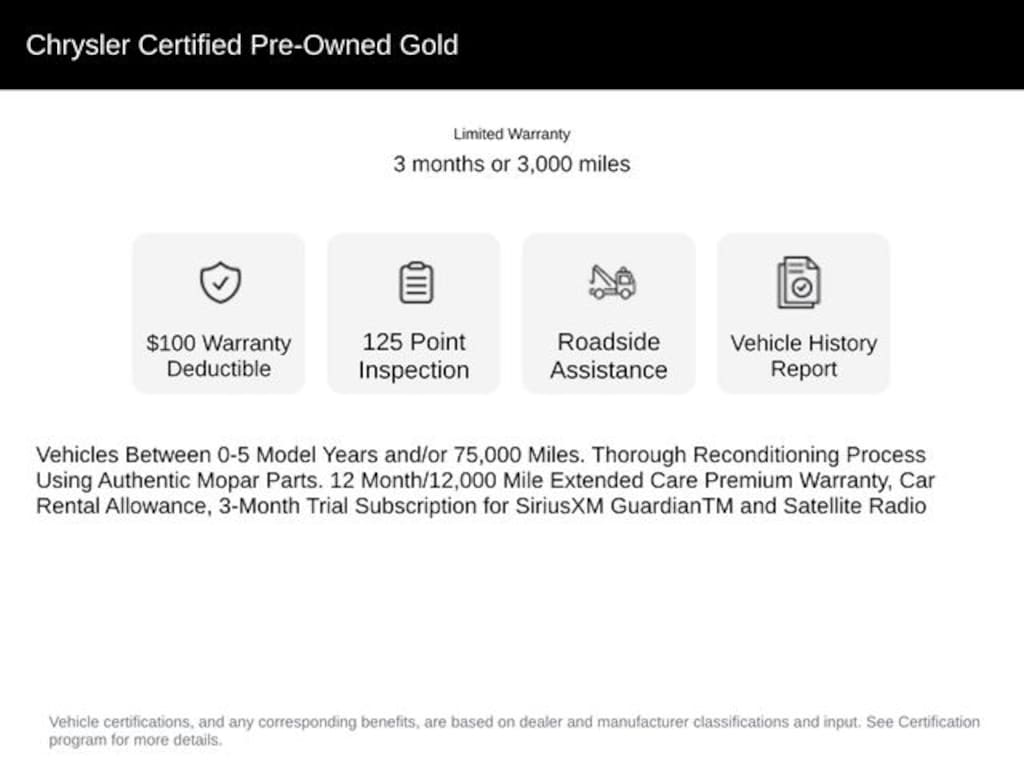 Chrysler Certified Pre-Owned Gold

Limited Warranty

3 months or 3,000 miles

$100 Warranty Deductible

125 Point Inspection

Roadside Assistance

Vehicle History Report

Vehicles Between 0-5 Model Years and/or 75,000 Miles. Thorough Reconditioning Process Using Authentic Mopar Parts. 12 Month/12,000 Mile Extended Care Premium Warranty, Car Rental Allowance, 3-Month Trial Subscription for SiriusXM GuardianTM and Satellite Radio

Vehicle certifications, and any corresponding benefits, are based on dealer and manufacturer classifications and input. See Certification program for more details.